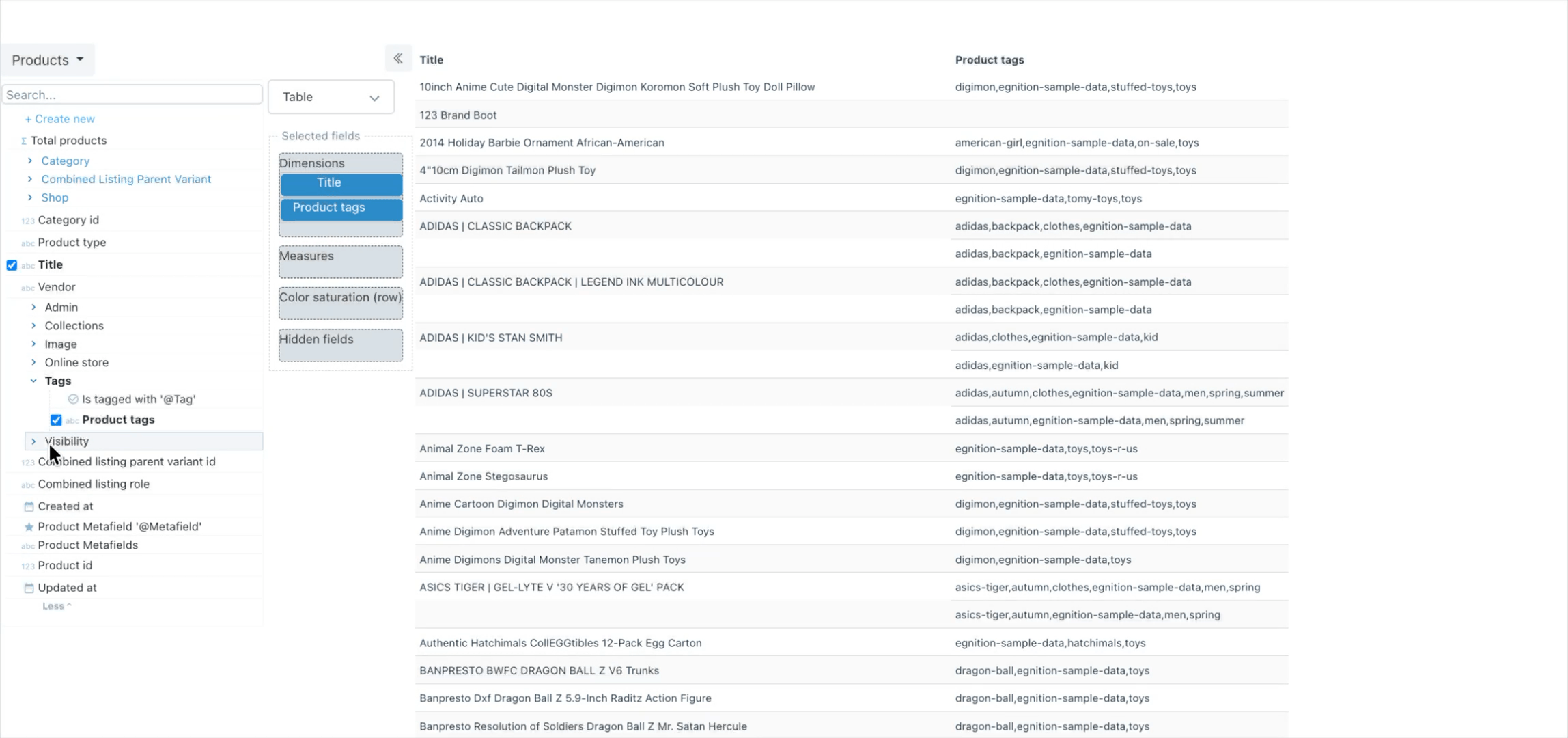 Products

Search...

+ Create new

Σ Total products

Category

Combined Listing Parent Variant

Shop

123 Category id

abc Product type

abc Title

abc Vendor

Admin

Collections

Image

Online store

Tags

Is tagged with '@Tag'

abc Product tags

Visibility

123 Combined listing parent variant id

abc Combined listing role

Created at

Product Metafield '@Metafield'

abc Product Metafields

123 Product id

Updated at

Less ^

Table

Selected fields

Dimensions

Title

Product tags

Measures

Color saturation (row)

Hidden fields

| Title | Product tags |
|---|---|
| 10inch Anime Cute Digital Monster Digimon Koromon Soft Plush Toy Doll Pillow | digimon,egnition-sample-data,stuffed-toys,toys |
| 123 Brand Boot | |
| 2014 Holiday Barbie Ornament African-American | american-girl,egnition-sample-data,on-sale,toys |
| 4"10cm Digimon Tailmon Plush Toy | digimon,egnition-sample-data,stuffed-toys,toys |
| Activity Auto | egnition-sample-data,tomy-toys,toys |
| ADIDAS \| CLASSIC BACKPACK | adidas,backpack,clothes,egnition-sample-data |
| | adidas,backpack,egnition-sample-data |
| ADIDAS \| CLASSIC BACKPACK \| LEGEND INK MULTICOLOUR | adidas,backpack,clothes,egnition-sample-data |
| | adidas,backpack,egnition-sample-data |
| ADIDAS \| KID'S STAN SMITH | adidas,clothes,egnition-sample-data,kid |
| | adidas,egnition-sample-data,kid |
| ADIDAS \| SUPERSTAR 80S | adidas,autumn,clothes,egnition-sample-data,men,spring,summer |
| | adidas,autumn,egnition-sample-data,men,spring,summer |
| Animal Zone Foam T-Rex | egnition-sample-data,toys,toys-r-us |
| Animal Zone Stegosaurus | egnition-sample-data,toys,toys-r-us |
| Anime Cartoon Digimon Digital Monsters | digimon,egnition-sample-data,stuffed-toys,toys |
| Anime Digimon Adventure Patamon Stuffed Toy Plush Toys | digimon,egnition-sample-data,stuffed-toys,toys |
| Anime Digimons Digital Monster Tanemon Plush Toys | digimon,egnition-sample-data,toys |
| ASICS TIGER \| GEL-LYTE V '30 YEARS OF GEL' PACK | asics-tiger,autumn,clothes,egnition-sample-data,men,spring |
| | asics-tiger,autumn,egnition-sample-data,men,spring |
| Authentic Hatchimals CollEGGtibles 12-Pack Egg Carton | egnition-sample-data,hatchimals,toys |
| BANPRESTO BWFC DRAGON BALL Z V6 Trunks | dragon-ball,egnition-sample-data,toys |
| Banpresto Dxf Dragon Ball Z 5.9-Inch Raditz Action Figure | dragon-ball,egnition-sample-data,toys |
| Banpresto Resolution of Soldiers Dragon Ball Z Mr. Satan Hercule | dragon-ball,egnition-sample-data,toys |